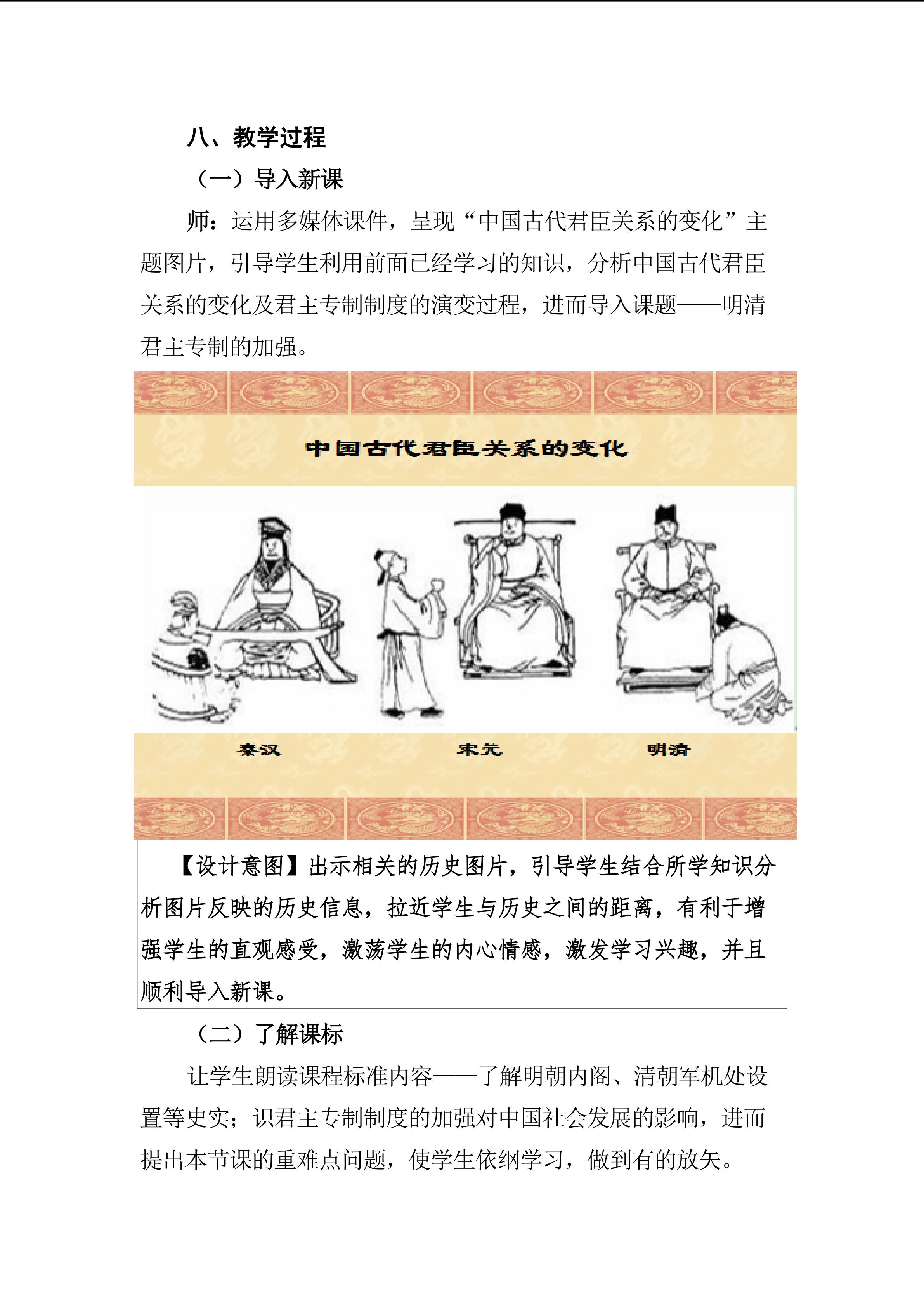 八、教学过程

（一）导入新课

师：运用多媒体课件，呈现“中国古代君臣关系的变化”主题图片，引导学生利用前面已经学习的知识，分析中国古代君臣关系的变化及君主专制制度的演变过程，进而导入课题——明清君主专制的加强。

中国古代君臣关系的变化

秦汉

宋元

明清

【设计意图】出示相关的历史图片，引导学生结合所学知识分析图片反映的历史信息，拉近学生与历史之间的距离，有利于增强学生的直观感受，激荡学生的内心情感，激发学习兴趣，并且顺利导入新课。

（二）了解课标

让学生朗读课程标准内容——了解明朝内阁、清朝军机处设置等史实；识君主专制制度的加强对中国社会发展的影响，进而提出本节课的重难点问题，使学生依纲学习，做到有的放矢。